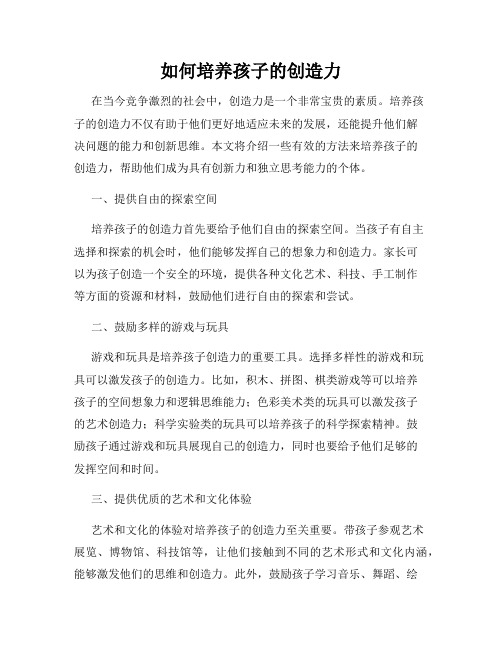 如何培养孩子的创造力

在当今竞争激烈的社会中，创造力是一个非常宝贵的素质。培养孩子的创造力不仅有助于他们更好地适应未来的发展，还能提升他们解决问题的能力和创新思维。本文将介绍一些有效的方法来培养孩子的创造力，帮助他们成为具有创新力和独立思考能力的个体。

一、提供自由的探索空间

培养孩子的创造力首先要给予他们自由的探索空间。当孩子有自主选择和探索的机会时，他们能够发挥自己的想象力和创造力。家长可以为孩子创造一个安全的环境，提供各种文化艺术、科技、手工制作等方面的资源和材料，鼓励他们进行自由的探索和尝试。

二、鼓励多样的游戏与玩具

游戏和玩具是培养孩子创造力的重要工具。选择多样性的游戏和玩具可以激发孩子的创造力。比如，积木、拼图、棋类游戏等可以培养孩子的空间想象力和逻辑思维能力；色彩美术类的玩具可以激发孩子的艺术创造力；科学实验类的玩具可以培养孩子的科学探索精神。鼓励孩子通过游戏和玩具展现自己的创造力，同时也要给予他们足够的发挥空间和时间。

三、提供优质的艺术和文化体验

艺术和文化的体验对培养孩子的创造力至关重要。带孩子参观艺术展览、博物馆、科技馆等，让他们接触到不同的艺术形式和文化内涵，能够激发他们的思维和创造力。此外，鼓励孩子学习音乐、舞蹈、绘